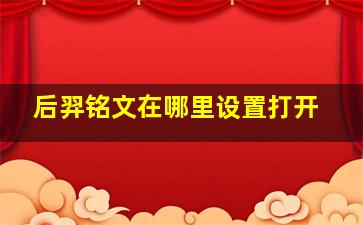 后羿铭文在哪里设置打开